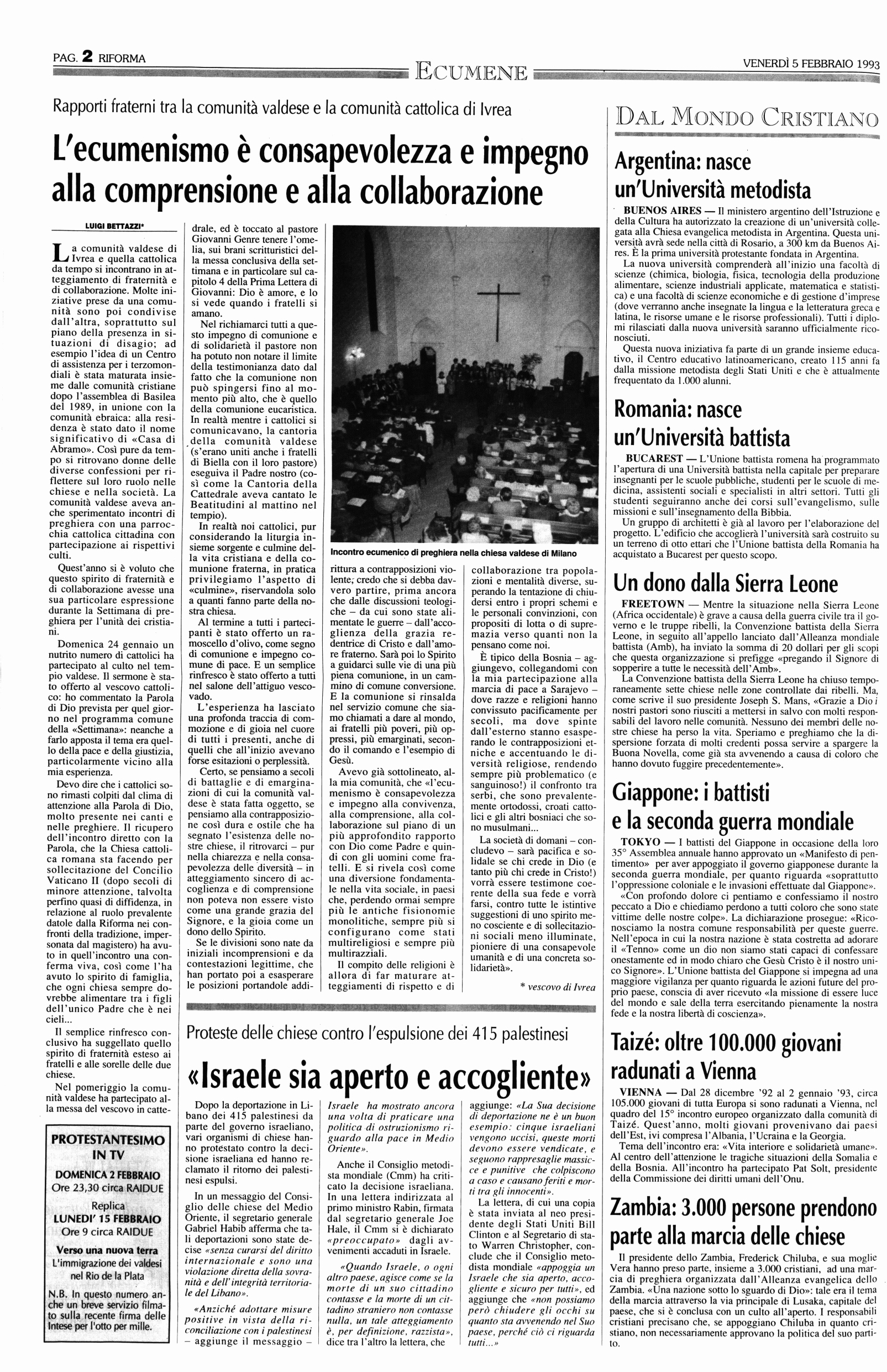 PAG. 2 RIFORMA

ECUMENE

VENERDÌ 5 FEBBRAIO 1993

Rapporti fraterni tra la comunità valdese e la comunità cattolica di Ivrea

L'ecumenismo è consapevolezza e impegno alla comprensione e alla collaborazione

LUIGI BETTAZZI*

La comunità valdese di Ivrea e quella cattolica da tempo si incontrano in atteggiamento di fraternità e di collaborazione. Molte iniziative prese da una comunità sono poi condivise dall'altra, soprattutto sul piano della presenza in situazioni di disagio; ad esempio l'idea di un Centro di assistenza per i terzomondiali è stata maturata insieme dalle comunità cristiane dopo l'assemblea di Basilea del 1989, in unione con la comunità ebraica: alla residenza è stato dato il nome significativo di «Casa di Abramo». Così pure da tempo si ritrovano donne delle diverse confessioni per riflettere sul loro ruolo nelle chiese e nella società. La comunità valdese aveva anche sperimentato incontri di preghiera con una parrocchia cattolica cittadina con partecipazione ai rispettivi culti.

Quest'anno si è voluto che questo spirito di fraternità e di collaborazione avesse una sua particolare espressione durante la Settimana di preghiera per l'unità dei cristiani.

Domenica 24 gennaio un nutrito numero di cattolici ha partecipato al culto nel tempio valdese. Il sermone è stato offerto al vescovo cattolico: ho commentato la Parola di Dio prevista per quel giorno nel programma comune della «Settimana»: neanche a farlo apposta il tema era quello della pace e della giustizia, particolarmente vicino alla mia esperienza.

Devo dire che i cattolici sono rimasti colpiti dal clima di attenzione alla Parola di Dio, molto presente nei canti e nelle preghiere. Il ricupero dell'incontro diretto con la Parola, che la Chiesa cattolica romana sta facendo per sollecitazione del Concilio Vaticano II (dopo secoli di minore attenzione, talvolta perfino quasi di diffidenza, in relazione al ruolo prevalente datole dalla Riforma nei confronti della tradizione, impersonata dal magistero) ha avuto in quell'incontro una conferma viva, così come l'ha avuto lo spirito di famiglia, che ogni chiesa sempre dovrebbe alimentare tra i figli dell'unico Padre che è nei cieli...

Il semplice rinfresco conclusivo ha suggellato quello spirito di fraternità esteso ai fratelli e alle sorelle delle due chiese.

Nel pomeriggio la comunità valdese ha partecipato alla messa del vescovo in cattedrale, ed è toccato al pastore Giovanni Genre tenere l'omelia, sui brani scritturistici della messa conclusiva della settimana e in particolare sul capitolo 4 della Prima Lettera di Giovanni: Dio è amore, e lo si vede quando i fratelli si amano.

Nel richiamarci tutti a questo impegno di comunione e di solidarietà il pastore non ha potuto non notare il limite della testimonianza dato dal fatto che la comunione non può spingersi fino al momento più alto, che è quello della comunione eucaristica. In realtà mentre i cattolici si comunicavano, la cantoria della comunità valdese (s'erano uniti anche i fratelli di Biella con il loro pastore) eseguiva il Padre nostro (così come la Cantoria della Cattedrale aveva cantato le Beatitudini al mattino nel tempio).

In realtà noi cattolici, pur considerando la liturgia insieme sorgente e culmine della vita cristiana e della comunione fraterna, in pratica privilegiamo l'aspetto di «culmine», riservandola solo a quanti fanno parte della nostra chiesa.

Al termine a tutti i partecipanti è stato offerto un ramoscello d'olivo, come segno di comunione e impegno comune di pace. E un semplice rinfresco è stato offerto a tutti nel salone dell'attiguo vescovado.

L'esperienza ha lasciato una profonda traccia di commozione e di gioia nel cuore di tutti i presenti, anche di quelli che all'inizio avevano forse esitazioni o perplessità.

Certo, se pensiamo a secoli di battaglie e di emarginazioni di cui la comunità valdese è stata fatta oggetto, se pensiamo alla contrapposizione così dura e ostile che ha segnato l'esistenza delle nostre chiese, il ritrovarci – pur nella chiarezza e nella consapevolezza delle diversità – in atteggiamento sincero di accoglienza e di comprensione non poteva non essere visto come una grande grazia del Signore, e la gioia come un dono dello Spirito.

Se le divisioni sono nate da iniziali incomprensioni e da contestazioni legittime, che han portato poi a esasperare le posizioni portandole addirittura a contrapposizioni violente, credo che si debba davvero partire, prima ancora che dalle discussioni teologiche – da cui sono state alimentate le guerre – dall'accoglienza della grazia redentrice di Cristo e dall'amore fraterno. Sarà poi lo Spirito a guidarci sulle vie di una più piena comunione, in un cammino di comune conversione. E la comunione si rinsalda nel servizio comune che siamo chiamati a dare al mondo, ai fratelli più poveri, più oppressi, più emarginati, secondo il comando e l'esempio di Gesù.

Avevo già sottolineato, alla mia comunità, che «l'ecumenismo è consapevolezza e impegno alla convivenza, alla comprensione, alla collaborazione sul piano di un più approfondito rapporto con Dio come Padre e quindi con gli uomini come fratelli. E si rivela così come una diversione fondamentale nella vita sociale, in paesi che, perdendo ormai sempre più le antiche fisionomie monolitiche, sempre più si configurano come stati multireligiosi e sempre più multirazziali.

Il compito delle religioni è allora di far maturare atteggiamenti di rispetto e di collaborazione tra popolazioni e mentalità diverse, superando la tentazione di chiudersi entro i propri schemi e le personali convinzioni, con propositi di lotta o di supremazia verso quanti non la pensano come noi.

È tipico della Bosnia – aggiungevo, collegandomi con la mia partecipazione alla marcia di pace a Sarajevo – dove razze e religioni hanno convissuto pacificamente per secoli, ma dove spinte dall'esterno stanno esasperando le contrapposizioni etniche e accentuando le diversità religiose, rendendo sempre più problematico (e sanguinoso!) il confronto tra serbi, che sono prevalentemente ortodossi, croati cattolici e gli altri bosniaci che sono musulmani...

La società di domani – concludevo – sarà pacifica e solidale se chi crede in Dio (e tanto più chi crede in Cristo!) vorrà essere testimone coerente della sua fede e vorrà farsi, contro tutte le istintive suggestioni di uno spirito meno cosciente e di sollecitazioni sociali meno illuminate, pioniere di una consapevole umanità e di una concreta solidarietà».

* vescovo di Ivrea

Incontro ecumenico di preghiera nella chiesa valdese di Milano

PROTESTANTESIMO IN TV
DOMENICA 2 FEBBRAIO
Ore 23,30 circa RAIDUE
Replica
LUNEDI' 15 FEBBRAIO
Ore 9 circa RAIDUE
Verso una nuova terra
L'immigrazione dei valdesi nel Rio de la Plata
N.B. In questo numero anche un breve servizio filmato sulla recente firma delle Intese per l'otto per mille.

Proteste delle chiese contro l'espulsione dei 415 palestinesi

«Israele sia aperto e accogliente»

Dopo la deportazione in Libano dei 415 palestinesi da parte del governo israeliano, vari organismi di chiese hanno protestato contro la decisione israeliana ed hanno reclamato il ritorno dei palestinesi espulsi.

In un messaggio del Consiglio delle chiese del Medio Oriente, il segretario generale Gabriel Habib afferma che tali deportazioni sono state decise «senza curarsi del diritto internazionale e sono una violazione diretta della sovranità e dell'integrità territoriale del Libano».

«Anziché adottare misure positive in vista della riconciliazione con i palestinesi – aggiunge il messaggio – Israele ha mostrato ancora una volta di praticare una politica di ostruzionismo riguardo alla pace in Medio Oriente».

Anche il Consiglio metodista mondiale (Cmm) ha criticato la decisione israeliana. In una lettera indirizzata al primo ministro Rabin, firmata dal segretario generale Joe Hale, il Cmm si è dichiarato «preoccupato» dagli avvenimenti accaduti in Israele.

«Quando Israele, o ogni altro paese, agisce come se la morte di un suo cittadino contasse e la morte di un cittadino straniero non contasse nulla, un tale atteggiamento è, per definizione, razzista», dice tra l'altro la lettera, che aggiunge: «La Sua decisione di deportazione ne è un buon esempio: cinque israeliani vengono uccisi, queste morti devono essere vendicate, e seguono rappresaglie massicce e punitive che colpiscono a caso e causano feriti e morti tra gli innocenti».

La lettera, di cui una copia è stata inviata al neo presidente degli Stati Uniti Bill Clinton e al Segretario di stato Warren Christopher, conclude che il Consiglio metodista mondiale «appoggia un Israele che sia aperto, accogliente e sicuro per tutti», ed aggiunge che «non possiamo però chiudere gli occhi su quanto sta avvenendo nel Suo paese, perché ciò ci riguarda tutti...»

DAL MONDO CRISTIANO

Argentina: nasce un'Università metodista

BUENOS AIRES — Il ministero argentino dell'Istruzione e della Cultura ha autorizzato la creazione di un'università collegata alla Chiesa evangelica metodista in Argentina. Questa università avrà sede nella città di Rosario, a 300 km da Buenos Aires. È la prima università protestante fondata in Argentina.

La nuova università comprenderà all'inizio una facoltà di scienze (chimica, biologia, fisica, tecnologia della produzione alimentare, scienze industriali applicate, matematica e statistica) e una facoltà di scienze economiche e di gestione d'imprese (dove verranno anche insegnate la lingua e la letteratura greca e latina, le risorse umane e le risorse professionali). Tutti i diplomi rilasciati dalla nuova università saranno ufficialmente riconosciuti.

Questa nuova iniziativa fa parte di un grande insieme educativo, il Centro educativo latinoamericano, creato 115 anni fa dalla missione metodista degli Stati Uniti e che è attualmente frequentato da 1.000 alunni.

Romania: nasce un'Università battista

BUCAREST — L'Unione battista romena ha programmato l'apertura di una Università battista nella capitale per preparare insegnanti per le scuole pubbliche, studenti per le scuole di medicina, assistenti sociali e specialisti in altri settori. Tutti gli studenti seguiranno anche dei corsi sull'evangelismo, sulle missioni e sull'insegnamento della Bibbia.

Un gruppo di architetti è già al lavoro per l'elaborazione del progetto. L'edificio che accoglierà l'università sarà costruito su un terreno di otto ettari che l'Unione battista della Romania ha acquistato a Bucarest per questo scopo.

Un dono dalla Sierra Leone

FREETOWN — Mentre la situazione nella Sierra Leone (Africa occidentale) è grave a causa della guerra civile tra il governo e le truppe ribelli, la Convenzione battista della Sierra Leone, in seguito all'appello lanciato dall'Alleanza mondiale battista (Amb), ha inviato la somma di 20 dollari per gli scopi che questa organizzazione si prefigge «pregando il Signore di sopperire a tutte le necessità dell'Amb».

La Convenzione battista della Sierra Leone ha chiuso temporaneamente sette chiese nelle zone controllate dai ribelli. Ma, come scrive il suo presidente Joseph S. Mans, «Grazie a Dio i nostri pastori sono riusciti a mettersi in salvo con molti responsabili del lavoro nelle comunità. Nessuno dei membri delle nostre chiese ha perso la vita. Speriamo e preghiamo che la dispersione forzata di molti credenti possa servire a spargere la Buona Novella, come già sta avvenendo a causa di coloro che hanno dovuto fuggire precedentemente».

Giappone: i battisti e la seconda guerra mondiale

TOKYO — I battisti del Giappone in occasione della loro 35° Assemblea annuale hanno approvato un «Manifesto di pentimento» per aver appoggiato il governo giapponese durante la seconda guerra mondiale, per quanto riguarda «soprattutto l'oppressione coloniale e le invasioni effettuate dal Giappone».

«Con profondo dolore ci pentiamo e confessiamo il nostro peccato a Dio e chiediamo perdono a tutti coloro che sono state vittime delle nostre colpe». La dichiarazione prosegue: «Riconosciamo la nostra comune responsabilità per queste guerre. Nell'epoca in cui la nostra nazione è stata costretta ad adorare il «Tenno» come un dio non siamo stati capaci di confessare onestamente ed in modo chiaro che Gesù Cristo è il nostro unico Signore». L'Unione battista del Giappone si impegna ad una maggiore vigilanza per quanto riguarda le azioni future del proprio paese, conscia di aver ricevuto «la missione di essere luce del mondo e sale della terra esercitando pienamente la nostra fede e la nostra libertà di coscienza».

Taizé: oltre 100.000 giovani radunati a Vienna

VIENNA — Dal 28 dicembre '92 al 2 gennaio '93, circa 105.000 giovani di tutta Europa si sono radunati a Vienna, nel quadro del 15° incontro europeo organizzato dalla comunità di Taizé. Quest'anno, molti giovani provenivano dai paesi dell'Est, ivi compresa l'Albania, l'Ucraina e la Georgia.

Tema dell'incontro era: «Vita interiore e solidarietà umane». Al centro dell'attenzione le tragiche situazioni della Somalia e della Bosnia. All'incontro ha partecipato Pat Solt, presidente della Commissione dei diritti umani dell'Onu.

Zambia: 3.000 persone prendono parte alla marcia delle chiese

Il presidente dello Zambia, Frederick Chiluba, e sua moglie Vera hanno preso parte, insieme a 3.000 cristiani, ad una marcia di preghiera organizzata dall'Alleanza evangelica dello Zambia. «Una nazione sotto lo sguardo di Dio»: tale era il tema della marcia attraverso la via principale di Lusaka, capitale del paese, che si è conclusa con un culto all'aperto. I responsabili cristiani precisano che, se appoggiano Chiluba in quanto cristiano, non necessariamente approvano la politica del suo partito.